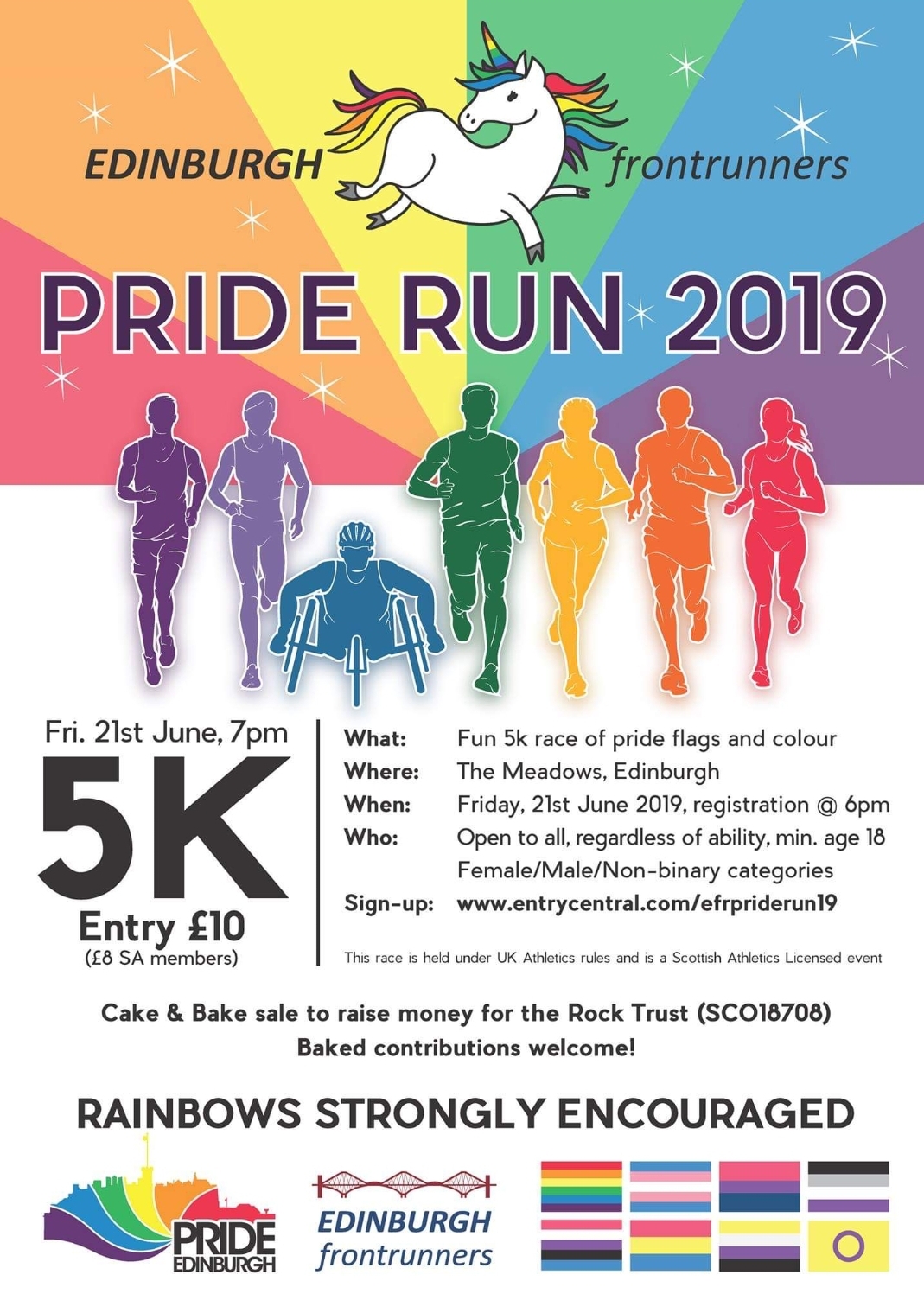 EDINBURGH frontrunners

PRIDE RUN 2019

Fri. 21st June, 7pm

5K

Entry £10
(£8 SA members)

What: Fun 5k race of pride flags and colour
Where: The Meadows, Edinburgh
When: Friday, 21st June 2019, registration @ 6pm
Who: Open to all, regardless of ability, min. age 18
Female/Male/Non-binary categories
Sign-up: www.entrycentral.com/efrpriderun19

This race is held under UK Athletics rules and is a Scottish Athletics Licensed event

Cake & Bake sale to raise money for the Rock Trust (SCO18708)
Baked contributions welcome!

RAINBOWS STRONGLY ENCOURAGED

PRIDE EDINBURGH

EDINBURGH frontrunners